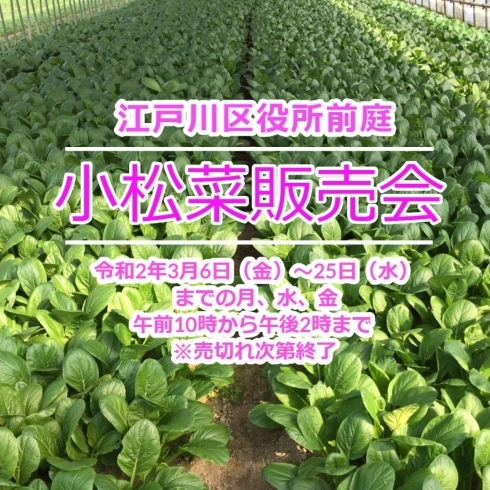 江戸川区役所前庭

小松菜販売会

令和2年3月6日（金）～25日（水）
までの月、水、金
午前10時から午後2時まで
※売切れ次第終了